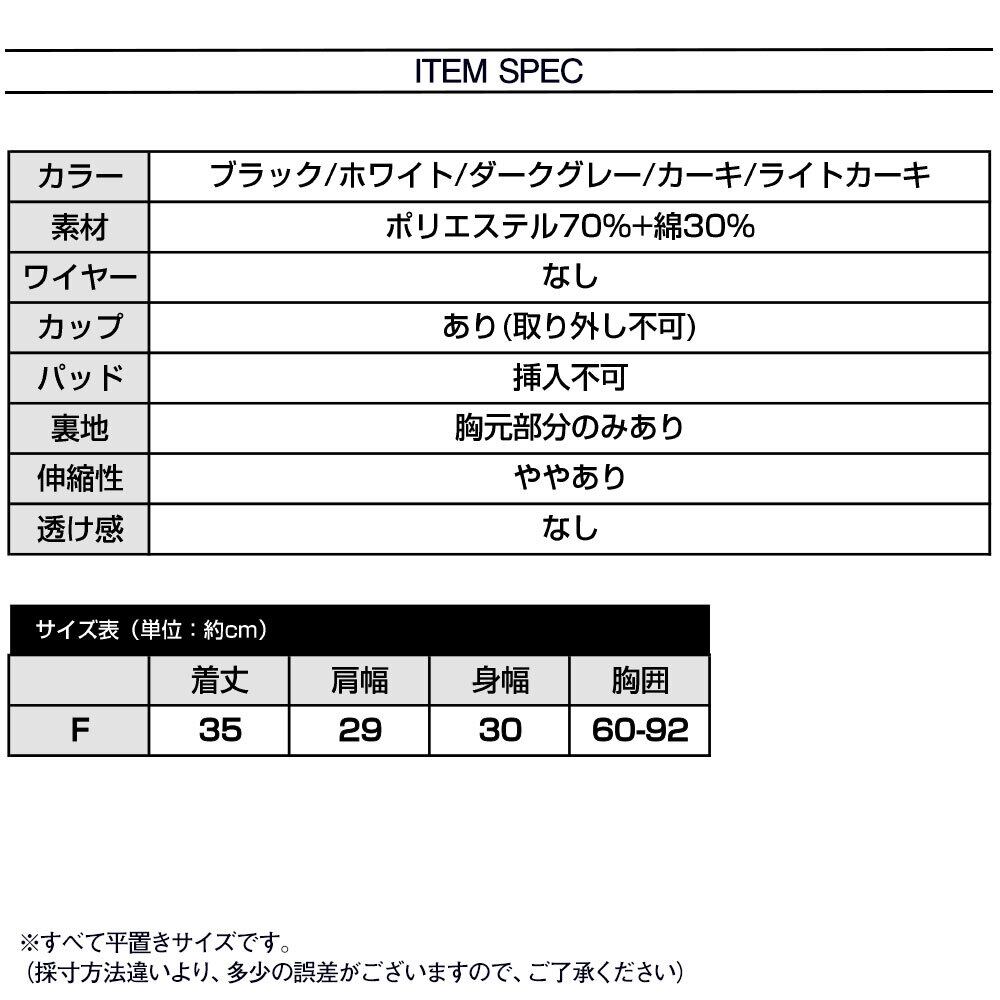 ITEM SPEC

| カラー | ブラック/ホワイト/ダークグレー/カーキ/ライトカーキ |
|---|---|
| 素材 | ポリエステル70%+綿30% |
| ワイヤー | なし |
| カップ | あり(取り外し不可) |
| パッド | 挿入不可 |
| 裏地 | 胸元部分のみあり |
| 伸縮性 | ややあり |
| 透け感 | なし |

サイズ表（単位：約cm）

| | 着丈 | 肩幅 | 身幅 | 胸囲 |
|---|---|---|---|---|
| F | 35 | 29 | 30 | 60-92 |

※すべて平置きサイズです。
（採寸方法違いより、多少の誤差がございますので、ご了承ください）